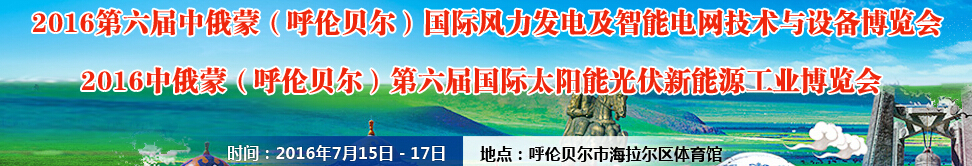 2016第六届中俄蒙（呼伦贝尔）国际风力发电及智能电网技术与设备博览会

2016中俄蒙（呼伦贝尔）第六届国际太阳能光伏新能源工业博览会

时间：2016年7月15日 - 17日

地点：呼伦贝尔市海拉尔区体育馆